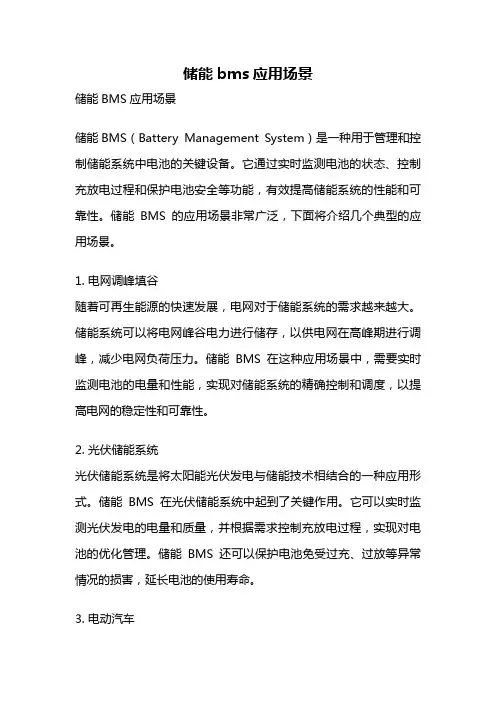 储能 bms 应用场景

储能 BMS 应用场景

储能 BMS（Battery Management System）是一种用于管理和控制储能系统中电池的关键设备。它通过实时监测电池的状态、控制充放电过程和保护电池安全等功能，有效提高储能系统的性能和可靠性。储能 BMS 的应用场景非常广泛，下面将介绍几个典型的应用场景。

1. 电网调峰填谷
随着可再生能源的快速发展，电网对于储能系统的需求越来越大。储能系统可以将电网峰谷电力进行储存，以供电网在高峰期进行调峰，减少电网负荷压力。储能 BMS 在这种应用场景中，需要实时监测电池的电量和性能，实现对储能系统的精确控制和调度，以提高电网的稳定性和可靠性。

2. 光伏储能系统
光伏储能系统是将太阳能光伏发电与储能技术相结合的一种应用形式。储能 BMS 在光伏储能系统中起到了关键作用。它可以实时监测光伏发电的电量和质量，并根据需求控制充放电过程，实现对电池的优化管理。储能 BMS 还可以保护电池免受过充、过放等异常情况的损害，延长电池的使用寿命。

3. 电动汽车